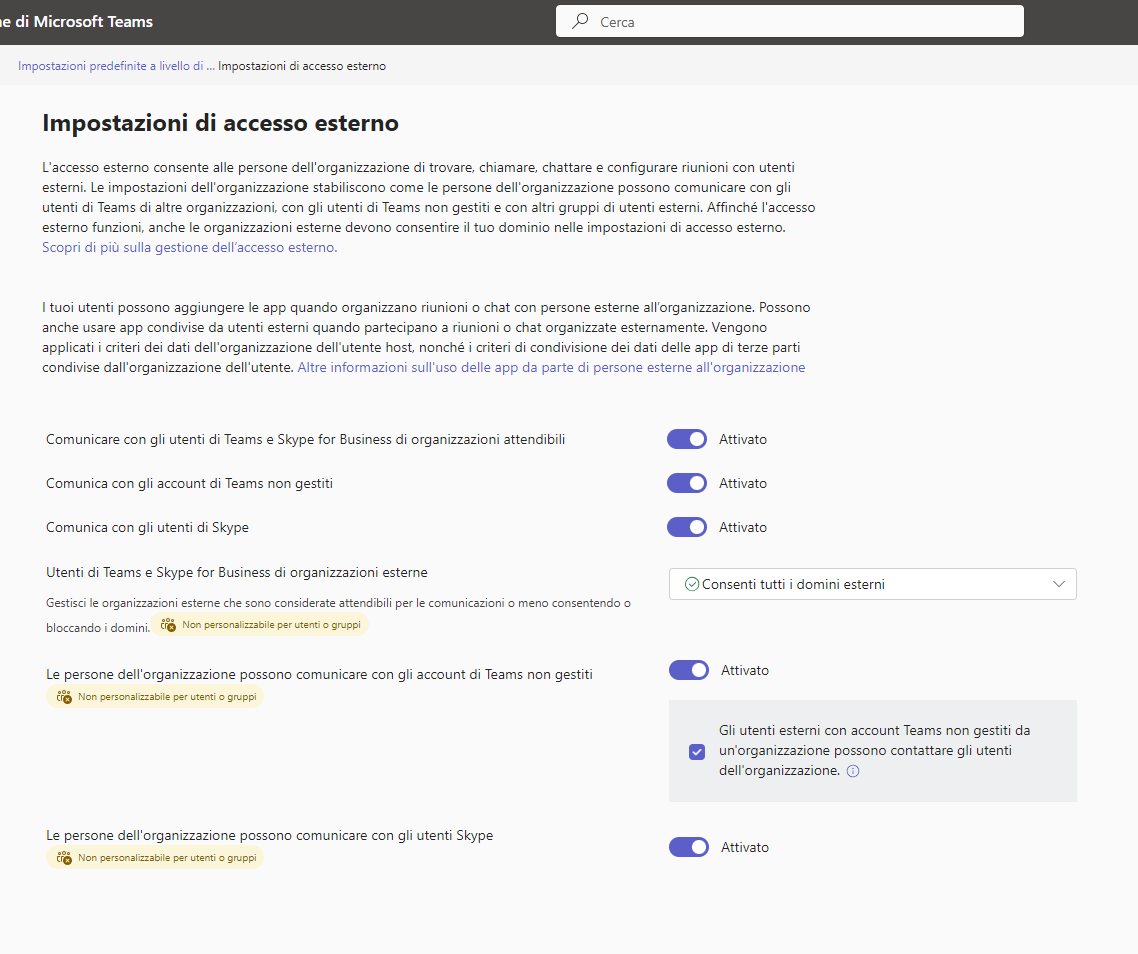 ne di Microsoft Teams

Cerca

Impostazioni predefinite a livello di ... Impostazioni di accesso esterno

Impostazioni di accesso esterno

L'accesso esterno consente alle persone dell'organizzazione di trovare, chiamare, chattare e configurare riunioni con utenti esterni. Le impostazioni dell'organizzazione stabiliscono come le persone dell'organizzazione possono comunicare con gli utenti di Teams di altre organizzazioni, con gli utenti di Teams non gestiti e con altri gruppi di utenti esterni. Affinché l'accesso esterno funzioni, anche le organizzazioni esterne devono consentire il tuo dominio nelle impostazioni di accesso esterno. Scopri di più sulla gestione dell'accesso esterno.

I tuoi utenti possono aggiungere le app quando organizzano riunioni o chat con persone esterne all'organizzazione. Possono anche usare app condivise da utenti esterni quando partecipano a riunioni o chat organizzate esternamente. Vengono applicati i criteri dei dati dell'organizzazione dell'utente host, nonché i criteri di condivisione dei dati delle app di terze parti condivise dall'organizzazione dell'utente. Altre informazioni sull'uso delle app da parte di persone esterne all'organizzazione

Comunicare con gli utenti di Teams e Skype for Business di organizzazioni attendibili
Attivato

Comunica con gli account di Teams non gestiti
Attivato

Comunica con gli utenti di Skype
Attivato

Utenti di Teams e Skype for Business di organizzazioni esterne
Gestisci le organizzazioni esterne che sono considerate attendibili per le comunicazioni o meno consentendo o bloccando i domini. Non personalizzabile per utenti o gruppi
Consenti tutti i domini esterni

Le persone dell'organizzazione possono comunicare con gli account di Teams non gestiti
Non personalizzabile per utenti o gruppi
Attivato

Gli utenti esterni con account Teams non gestiti da un'organizzazione possono contattare gli utenti dell'organizzazione.

Le persone dell'organizzazione possono comunicare con gli utenti Skype
Non personalizzabile per utenti o gruppi
Attivato